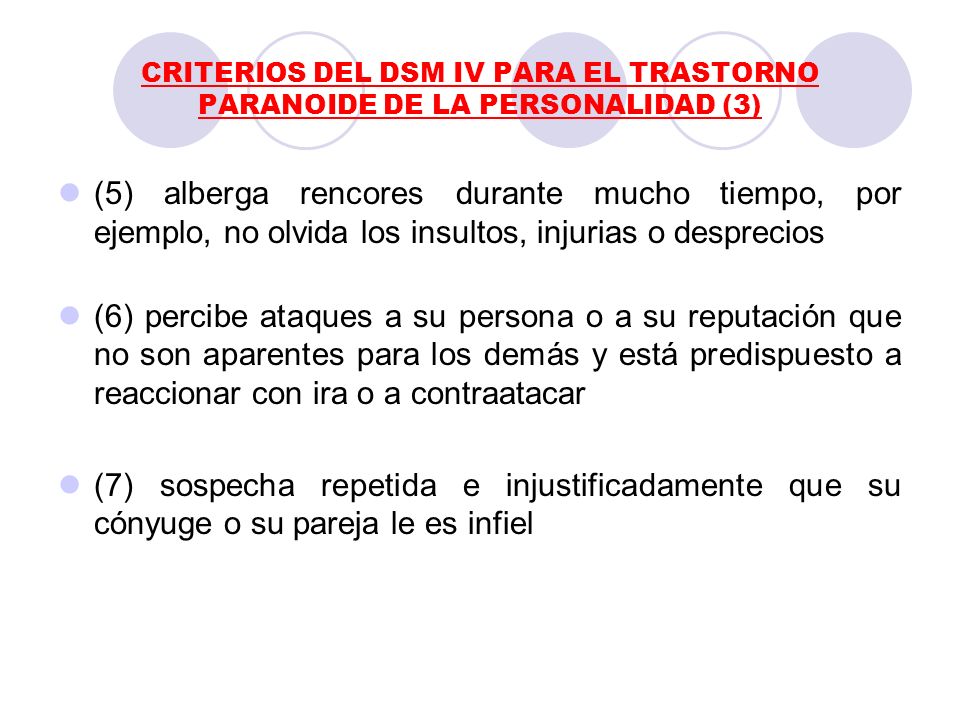 CRITERIOS DEL DSM IV PARA EL TRASTORNO PARANOIDE DE LA PERSONALIDAD (3)

(5) alberga rencores durante mucho tiempo, por ejemplo, no olvida los insultos, injurias o desprecios

(6) percibe ataques a su persona o a su reputación que no son aparentes para los demás y está predispuesto a reaccionar con ira o a contraatacar

(7) sospecha repetida e injustificadamente que su cónyuge o su pareja le es infiel